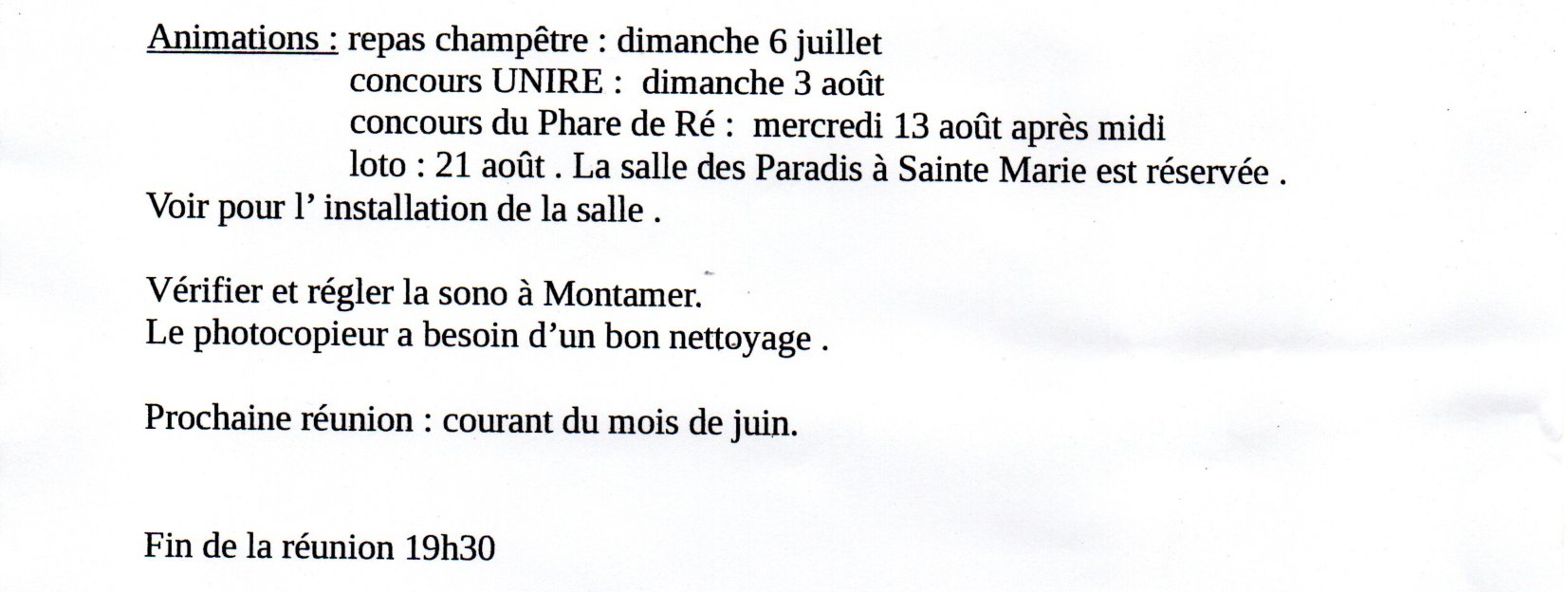 Animations : repas champêtre : dimanche 6 juillet
concours UNIRE : dimanche 3 août
concours du Phare de Ré : mercredi 13 août après midi
loto : 21 août . La salle des Paradis à Sainte Marie est réservée .
Voir pour l' installation de la salle .

Vérifier et régler la sono à Montamer.
Le photocopieur a besoin d'un bon nettoyage .

Prochaine réunion : courant du mois de juin.

Fin de la réunion 19h30